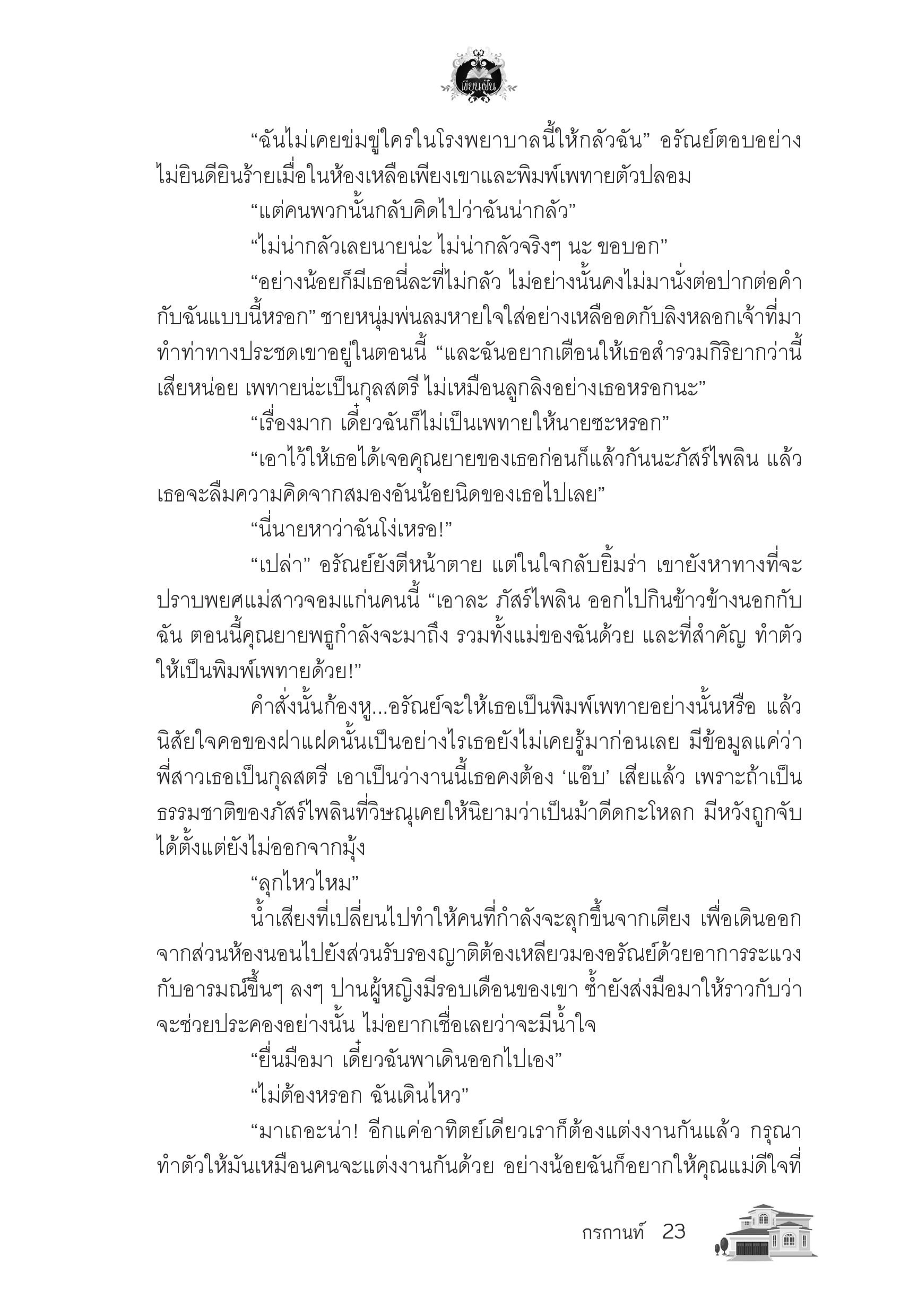 เขียนฝัน

“ฉันไม่เคยข่มขู่ใครในโรงพยาบาลนี้ให้กลัวฉัน” อรัณย์ตอบอย่างไม่ยินดียินร้ายเมื่อในห้องเหลือเพียงเขาและพิมพ์เพทายตัวปลอม

“แต่คนพวกนั้นกลับคิดไปว่าฉันน่ากลัว”

“ไม่น่ากลัวเลยนายน่ะ ไม่น่ากลัวจริงๆ นะ ขอบอก”

“อย่างน้อยก็มีเธอนี่ละที่ไม่กลัว ไม่อย่างนั้นคงไม่มานั่งต่อปากต่อคำกับฉันแบบนี้หรอก” ชายหนุ่มพ่นลมหายใจใส่อย่างเหลืออดกับลิงหลอกเจ้าที่มาทำท่าทางประชดเขาอยู่ในตอนนี้ “และฉันอยากเตือนให้เธอสำรวมกิริยากว่านี้เสียหน่อย เพทายน่ะเป็นกุลสตรี ไม่เหมือนลูกลิงอย่างเธอหรอกนะ”

“เรื่องมาก เดี๋ยวฉันก็ไม่เป็นเพทายให้นายซะหรอก”

“เอาไว้ให้เธอได้เจอคุณยายของเธอก่อนก็แล้วกันนะภัสร์ไพลิน แล้วเธอจะลืมความคิดจากสมองอันน้อยนิดของเธอไปเลย”

“นี่นายหาว่าฉันโง่เหรอ!”

“เปล่า” อรัณย์ยังตีหน้าตาย แต่ในใจกลับยิ้มร่า เขายังหาทางที่จะปราบพยศแม่สาวจอมแก่นคนนี้ “เอาละ ภัสร์ไพลิน ออกไปกินข้าวข้างนอกกับฉัน ตอนนี้คุณยายพธูกำลังจะมาถึง รวมทั้งแม่ของฉันด้วย และที่สำคัญ ทำตัวให้เป็นพิมพ์เพทายด้วย!”

คำสั่งนั้นก้องหู...อรัณย์จะให้เธอเป็นพิมพ์เพทายอย่างนั้นหรือ แล้วนิสัยใจคอของฝาแฝดนั้นเป็นอย่างไรเธอยังไม่เคยรู้มาก่อนเลย มีข้อมูลแค่ว่าพี่สาวเธอเป็นกุลสตรี เอาเป็นว่างานนี้เธอคงต้อง ‘แอ๊บ’ เสียแล้ว เพราะถ้าเป็นธรรมชาติของภัสร์ไพลินที่วิษณุเคยให้นิยามว่าเป็นม้าดีดกะโหลก มีหวังถูกจับได้ตั้งแต่ยังไม่ออกจากมุ้ง

“ลุกไหวไหม”

น้ำเสียงที่เปลี่ยนไปทำให้คนที่กำลังจะลุกขึ้นจากเตียง เพื่อเดินออกจากส่วนห้องนอนไปยังส่วนรับรองญาติต้องเหลียวมองอรัณย์ด้วยอาการระแวงกับอารมณ์ขึ้นๆ ลงๆ ปานผู้หญิงมีรอบเดือนของเขา ซ้ำยังส่งมือมาให้ราวกับว่าจะช่วยประคองอย่างนั้น ไม่อยากเชื่อเลยว่าจะมีน้ำใจ

“ยื่นมือมา เดี๋ยวฉันพาเดินออกไปเอง”

“ไม่ต้องหรอก ฉันเดินไหว”

“มาเถอะน่า! อีกแค่อาทิตย์เดียวเราก็ต้องแต่งงานกันแล้ว กรุณาทำตัวให้มันเหมือนคนจะแต่งงานกันด้วย อย่างน้อยฉันก็อยากให้คุณแม่ดีใจที่

กรกานท์ 23